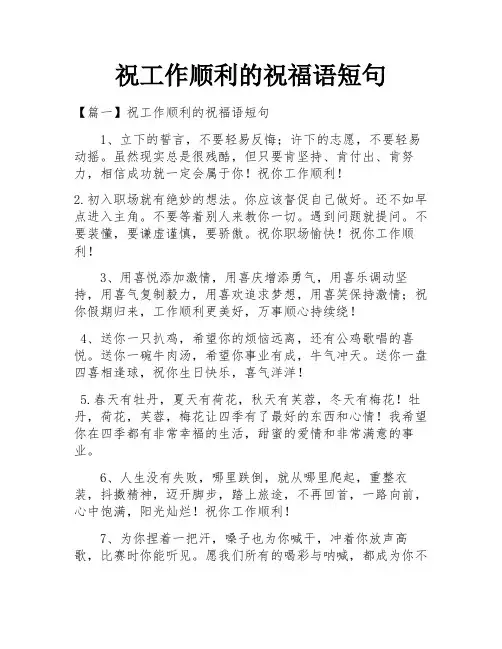 祝工作顺利的祝福语短句

【篇一】祝工作顺利的祝福语短句

1、立下的誓言，不要轻易反悔；许下的志愿，不要轻易动摇。虽然现实总是很残酷，但只要肯坚持、肯付出、肯努力，相信成功就一定会属于你！祝你工作顺利！

2.初入职场就有绝妙的想法。你应该督促自己做好。还不如早点进入主角。不要等着别人来教你一切。遇到问题就提问。不要装懂，要谦虚谨慎，要骄傲。祝你职场愉快！祝你工作顺利！

3、用喜悦添加激情，用喜庆增添勇气，用喜乐调动坚持，用喜气复制毅力，用喜欢追求梦想，用喜笑保持激情；祝你假期归来，工作顺利更美好，万事顺心持续绕！

4、送你一只扒鸡，希望你的烦恼远离，还有公鸡歌唱的喜悦。送你一碗牛肉汤，希望你事业有成，牛气冲天。送你一盘四喜相逢球，祝你生日快乐，喜气洋洋！

5.春天有牡丹，夏天有荷花，秋天有芙蓉，冬天有梅花！牡丹，荷花，芙蓉，梅花让四季有了最好的东西和心情！我希望你在四季都有非常幸福的生活，甜蜜的爱情和非常满意的事业。

6、人生没有失败，哪里跌倒，就从哪里爬起，重整衣装，抖擞精神，迈开脚步，踏上旅途，不再回首，一路向前，心中饱满，阳光灿烂！祝你工作顺利！

7、为你捏着一把汗，嗓子也为你喊干，冲着你放声高歌，比赛时你能听见。愿我们所有的喝彩与呐喊，都成为你不